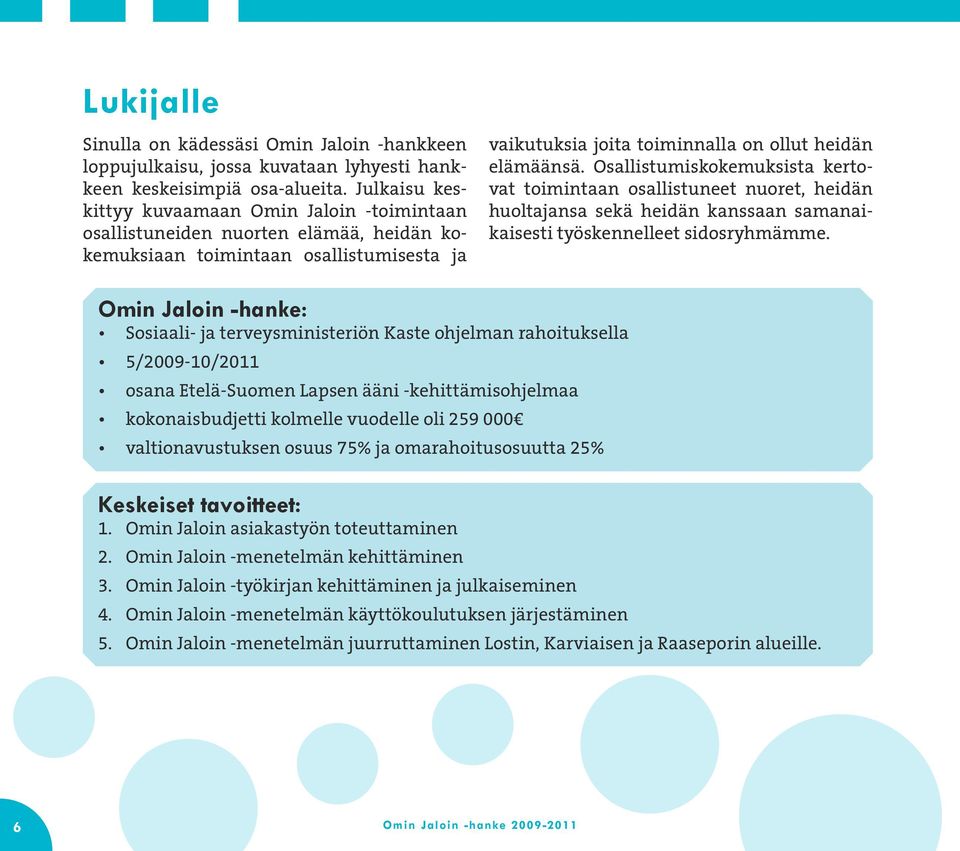 Lukijalle

Sinulla on kädessäsi Omin Jaloin -hankkeen loppujulkaisu, jossa kuvataan lyhyesti hankkeen keskeisimpiä osa-alueita. Julkaisu keskittyy kuvaamaan Omin Jaloin -toimintaan osallistuneiden nuorten elämää, heidän kokemuksiaan toimintaan osallistumisesta ja vaikutuksia joita toiminnalla on ollut heidän elämäänsä. Osallistumiskokemuksista kertovat toimintaan osallistuneet nuoret, heidän huoltajansa sekä heidän kanssaan samanaikaisesti työskennelleet sidosryhmämme.

Omin Jaloin -hanke:
• Sosiaali- ja terveysministeriön Kaste ohjelman rahoituksella
• 5/2009-10/2011
• osana Etelä-Suomen Lapsen ääni -kehittämisohjelmaa
• kokonaisbudjetti kolmelle vuodelle oli 259 000€
• valtionavustuksen osuus 75% ja omarahoitusosuutta 25%

Keskeiset tavoitteet:
1. Omin Jaloin asiakastyön toteuttaminen
2. Omin Jaloin -menetelmän kehittäminen
3. Omin Jaloin -työkirjan kehittäminen ja julkaiseminen
4. Omin Jaloin -menetelmän käyttökoulutuksen järjestäminen
5. Omin Jaloin -menetelmän juurruttaminen Lostin, Karviaisen ja Raaseporin alueille.

6

Omin Jaloin -hanke 2009-2011